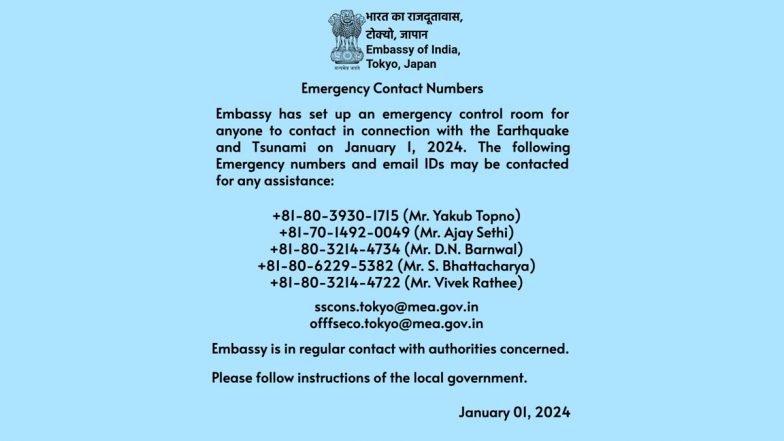 सत्यमेव जयते

भारत का राजदूतावास,
टोक्यो, जापान
Embassy of India,
Tokyo, Japan

Emergency Contact Numbers

Embassy has set up an emergency control room for anyone to contact in connection with the Earthquake and Tsunami on January 1, 2024. The following Emergency numbers and email IDs may be contacted for any assistance:

+81-80-3930-1715 (Mr. Yakub Topno)
+81-70-1492-0049 (Mr. Ajay Sethi)
+81-80-3214-4734 (Mr. D.N. Barnwal)
+81-80-6229-5382 (Mr. S. Bhattacharya)
+81-80-3214-4722 (Mr. Vivek Rathee)

sscons.tokyo@mea.gov.in
offfseco.tokyo@mea.gov.in

Embassy is in regular contact with authorities concerned.

Please follow instructions of the local government.

January 01, 2024